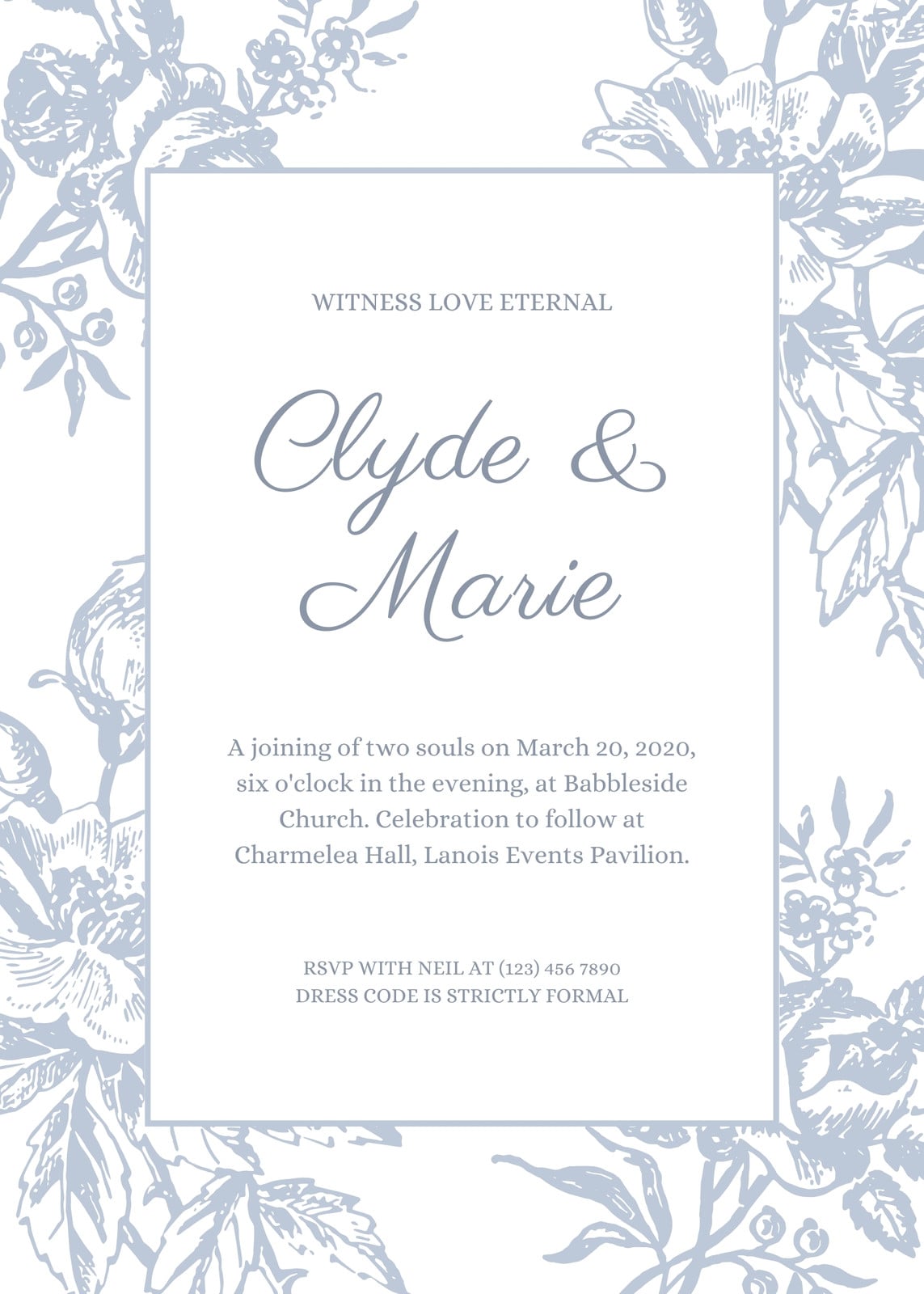 WITNESS LOVE ETERNAL

Clyde &
Marie

A joining of two souls on March 20, 2020, six o'clock in the evening, at Babbleside Church. Celebration to follow at Charmelea Hall, Lanois Events Pavilion.

RSVP WITH NEIL AT (123) 456 7890
DRESS CODE IS STRICTLY FORMAL